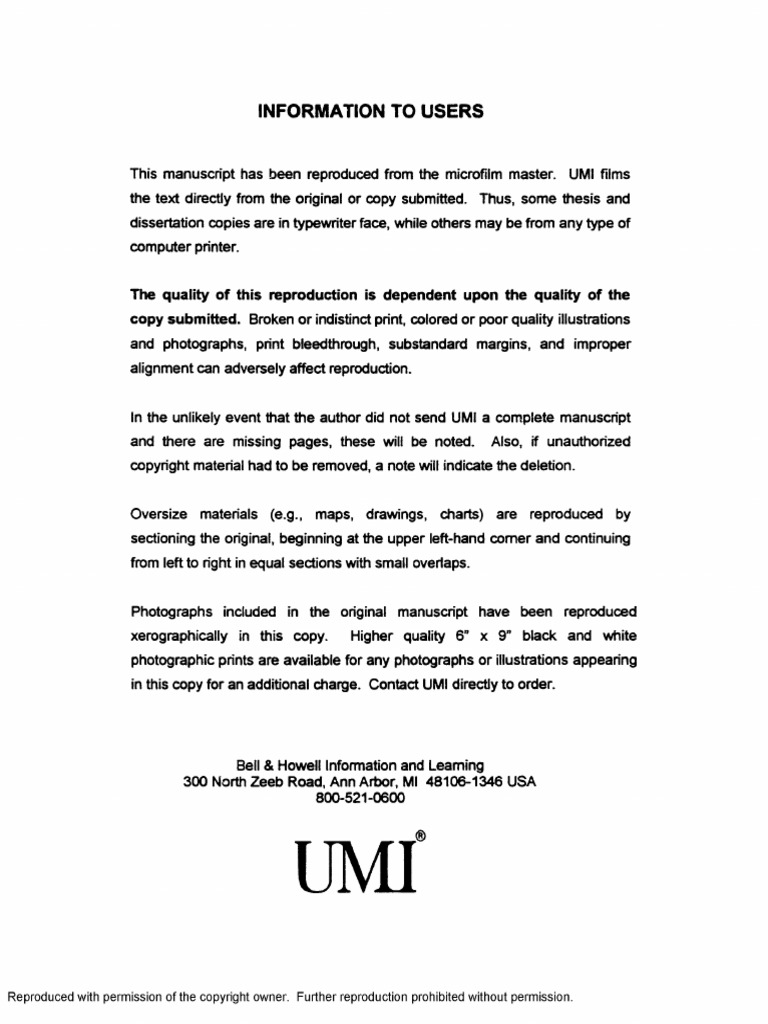 INFORMATION TO USERS

This manuscript has been reproduced from the microfilm master. UMI films the text directly from the original or copy submitted. Thus, some thesis and dissertation copies are in typewriter face, while others may be from any type of computer printer.

The quality of this reproduction is dependent upon the quality of the copy submitted. Broken or indistinct print, colored or poor quality illustrations and photographs, print bleedthrough, substandard margins, and improper alignment can adversely affect reproduction.

In the unlikely event that the author did not send UMI a complete manuscript and there are missing pages, these will be noted. Also, if unauthorized copyright material had to be removed, a note will indicate the deletion.

Oversize materials (e.g., maps, drawings, charts) are reproduced by sectioning the original, beginning at the upper left-hand corner and continuing from left to right in equal sections with small overlaps.

Photographs included in the original manuscript have been reproduced xerographically in this copy. Higher quality 6" x 9" black and white photographic prints are available for any photographs or illustrations appearing in this copy for an additional charge. Contact UMI directly to order.

Bell & Howell Information and Learning
300 North Zeeb Road, Ann Arbor, MI 48106-1346 USA
800-521-0600

UMI®

Reproduced with permission of the copyright owner. Further reproduction prohibited without permission.